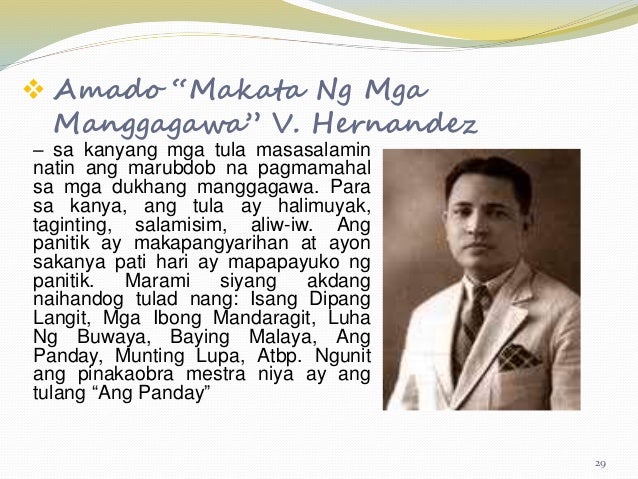 ❖ Amado "Makata Ng Mga Manggagawa" V. Hernandez

– sa kanyang mga tula masasalamin natin ang marubdob na pagmamahal sa mga dukhang manggagawa. Para sa kanya, ang tula ay halimuyak, taginting, salamisim, aliw-iw. Ang panitik ay makapangyarihan at ayon sakanya pati hari ay mapapayuko ng panitik. Marami siyang akdang naihandog tulad nang: Isang Dipang Langit, Mga Ibong Mandaragit, Luha Ng Buwaya, Baying Malaya, Ang Panday, Munting Lupa, Atbp. Ngunit ang pinakaobra mestra niya ay ang tulang "Ang Panday"

29